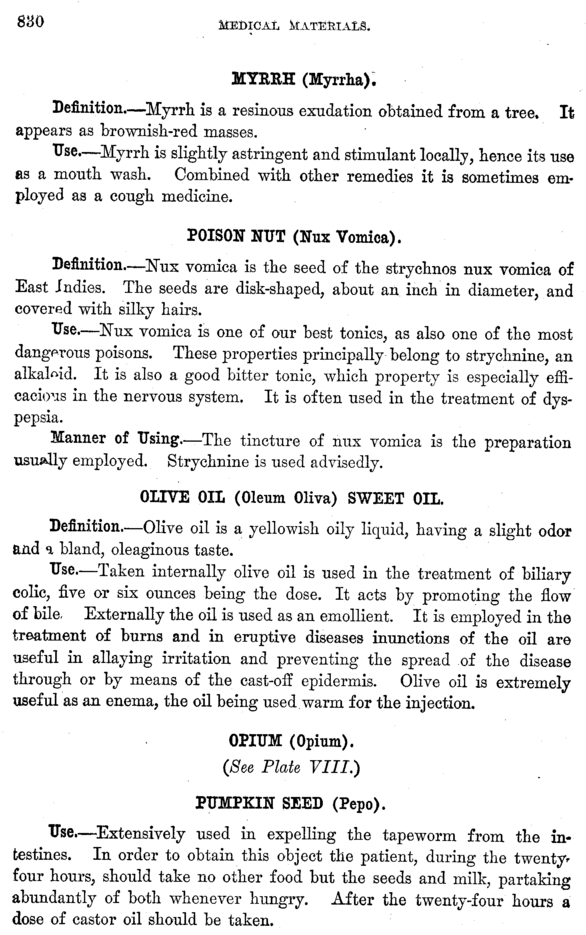 830 MEDICAL MATERIALS.

MYRRH (Myrrha).

Definition.—Myrrh is a resinous exudation obtained from a tree. It appears as brownish-red masses.

Use.—Myrrh is slightly astringent and stimulant locally, hence its use as a mouth wash. Combined with other remedies it is sometimes employed as a cough medicine.

POISON NUT (Nux Vomica).

Definition.—Nux vomica is the seed of the strychnos nux vomica of East Indies. The seeds are disk-shaped, about an inch in diameter, and covered with silky hairs.

Use.—Nux vomica is one of our best tonics, as also one of the most dangerous poisons. These properties principally belong to strychnine, an alkaloid. It is also a good bitter tonic, which property is especially efficacious in the nervous system. It is often used in the treatment of dyspepsia.

Manner of Using.—The tincture of nux vomica is the preparation usually employed. Strychnine is used advisedly.

OLIVE OIL (Oleum Oliva) SWEET OIL.

Definition.—Olive oil is a yellowish oily liquid, having a slight odor and a bland, oleaginous taste.

Use.—Taken internally olive oil is used in the treatment of biliary colic, five or six ounces being the dose. It acts by promoting the flow of bile. Externally the oil is used as an emollient. It is employed in the treatment of burns and in eruptive diseases inunctions of the oil are useful in allaying irritation and preventing the spread of the disease through or by means of the cast-off epidermis. Olive oil is extremely useful as an enema, the oil being used warm for the injection.

OPIUM (Opium).
(See Plate VIII.)

PUMPKIN SEED (Pepo).

Use.—Extensively used in expelling the tapeworm from the intestines. In order to obtain this object the patient, during the twenty-four hours, should take no other food but the seeds and milk, partaking abundantly of both whenever hungry. After the twenty-four hours a dose of castor oil should be taken.